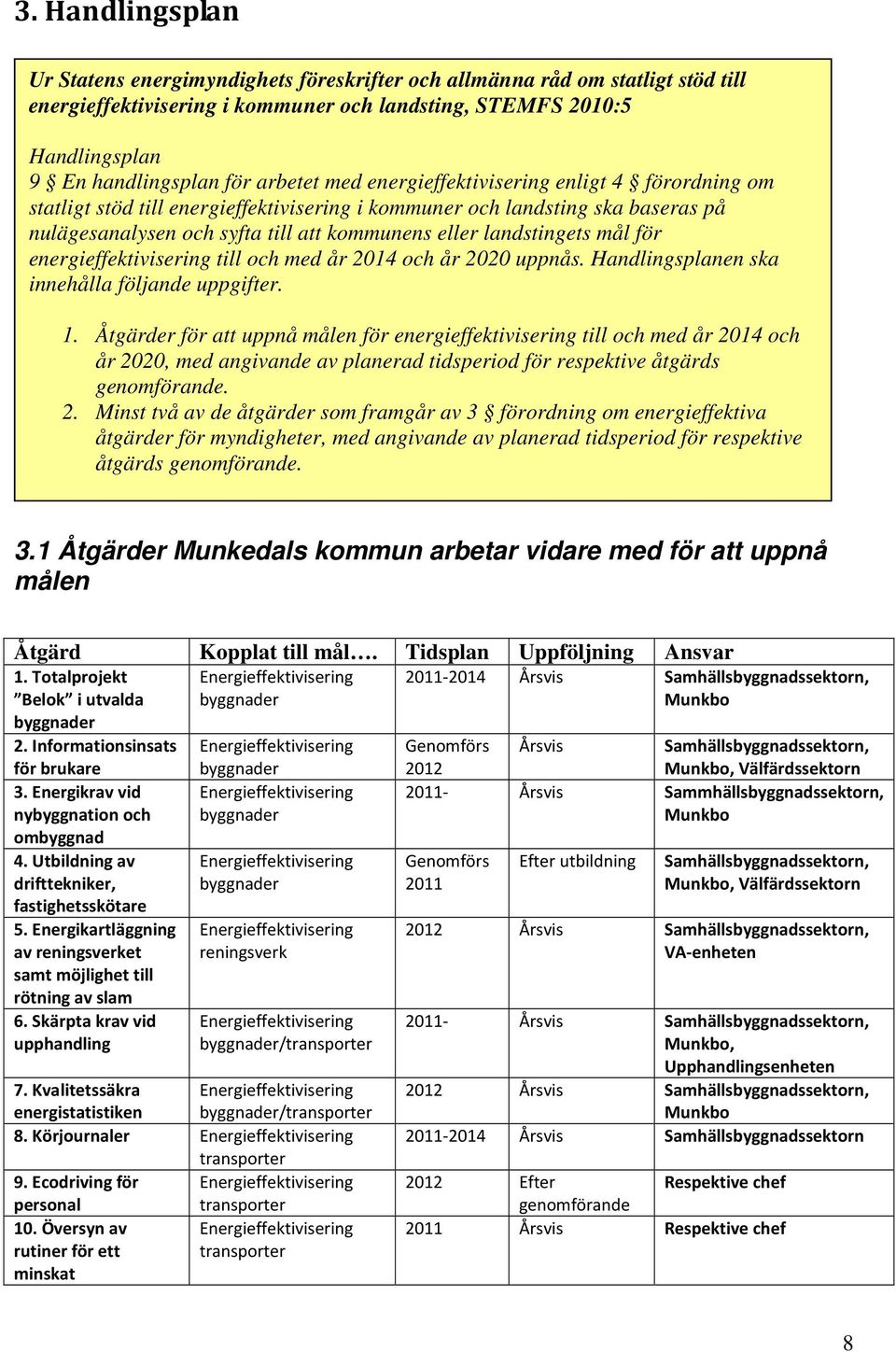 3. Handlingsplan

Ur Statens energimyndighets föreskrifter och allmänna råd om statligt stöd till energieffektivisering i kommuner och landsting, STEMFS 2010:5

Handlingsplan
9 § En handlingsplan för arbetet med energieffektivisering enligt 4 § förordning om statligt stöd till energieffektivisering i kommuner och landsting ska baseras på nulägesanalysen och syfta till att kommunens eller landstingets mål för energieffektivisering till och med år 2014 och år 2020 uppnås. Handlingsplanen ska innehålla följande uppgifter.

1. Åtgärder för att uppnå målen för energieffektivisering till och med år 2014 och år 2020, med angivande av planerad tidsperiod för respektive åtgärds genomförande.
2. Minst två av de åtgärder som framgår av 3 § förordning om energieffektiva åtgärder för myndigheter, med angivande av planerad tidsperiod för respektive åtgärds genomförande.

3.1 Åtgärder Munkedals kommun arbetar vidare med för att uppnå målen

| Åtgärd | Kopplat till mål…. | Tidsplan | Uppföljning | Ansvar |
|---|---|---|---|---|
| 1. Totalprojekt ”Belok” i utvalda byggnader | Energieffektivisering byggnader | 2011-2014 | Årsvis | Samhällsbyggnadssektorn, Munkbo |
| 2. Informationsinsats för brukare | Energieffektivisering byggnader | Genomförs 2012 | Årsvis | Samhällsbyggnadssektorn, Munkbo, Välfärdssektorn |
| 3. Energikrav vid nybyggnation och ombyggnad | Energieffektivisering byggnader | 2011- | Årsvis | Sammhällsbyggnadssektorn, Munkbo |
| 4. Utbildning av drifttekniker, fastighetsskötare | Energieffektivisering byggnader | Genomförs 2011 | Efter utbildning | Samhällsbyggnadssektorn, Munkbo, Välfärdssektorn |
| 5. Energikartläggning av reningsverket samt möjlighet till rötning av slam | Energieffektivisering reningsverk | 2012 | Årsvis | Samhällsbyggnadssektorn, VA-enheten |
| 6. Skärpta krav vid upphandling | Energieffektivisering byggnader/transporter | 2011- | Årsvis | Samhällsbyggnadssektorn, Munkbo, Upphandlingsenheten |
| 7. Kvalitetssäkra energistatistiken | Energieffektivisering byggnader/transporter | 2012 | Årsvis | Samhällsbyggnadssektorn, Munkbo |
| 8. Körjournaler | Energieffektivisering transporter | 2011-2014 | Årsvis | Samhällsbyggnadssektorn |
| 9. Ecodriving för personal | Energieffektivisering transporter | 2012 | Efter genomförande | Respektive chef |
| 10. Översyn av rutiner för ett minskat | Energieffektivisering transporter | 2011 | Årsvis | Respektive chef |

8